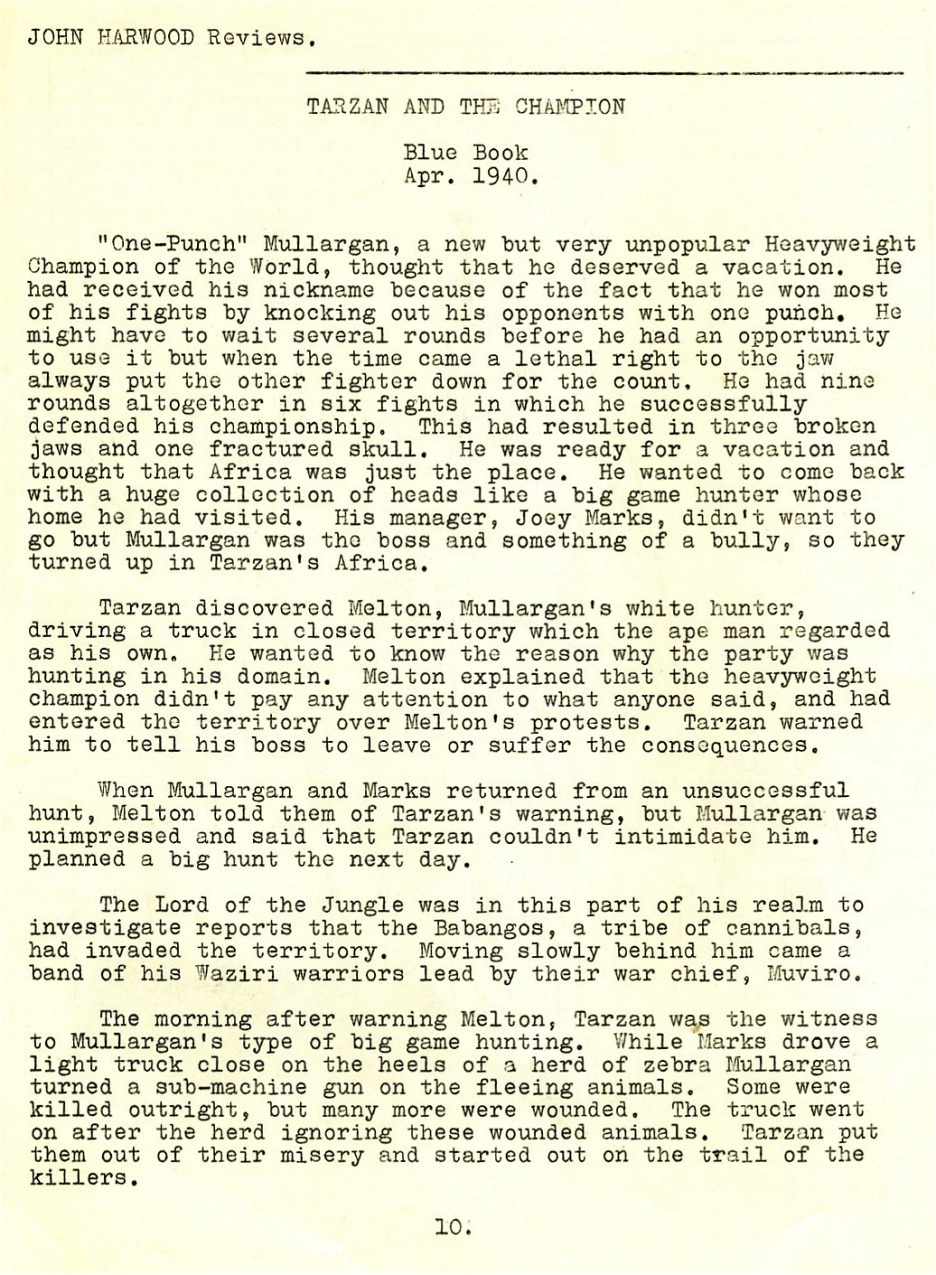 JOHN HARWOOD Reviews.

TARZAN AND THE CHAMPION

Blue Book
Apr. 1940.

"One-Punch" Mullargan, a new but very unpopular Heavyweight Champion of the World, thought that he deserved a vacation. He had received his nickname because of the fact that he won most of his fights by knocking out his opponents with one punch. He might have to wait several rounds before he had an opportunity to use it but when the time came a lethal right to the jaw always put the other fighter down for the count. He had nine rounds altogether in six fights in which he successfully defended his championship. This had resulted in three broken jaws and one fractured skull. He was ready for a vacation and thought that Africa was just the place. He wanted to come back with a huge collection of heads like a big game hunter whose home he had visited. His manager, Joey Marks, didn't want to go but Mullargan was the boss and something of a bully, so they turned up in Tarzan's Africa.

Tarzan discovered Melton, Mullargan's white hunter, driving a truck in closed territory which the ape man regarded as his own. He wanted to know the reason why the party was hunting in his domain. Melton explained that the heavyweight champion didn't pay any attention to what anyone said, and had entered the territory over Melton's protests. Tarzan warned him to tell his boss to leave or suffer the consequences.

When Mullargan and Marks returned from an unsuccessful hunt, Melton told them of Tarzan's warning, but Mullargan was unimpressed and said that Tarzan couldn't intimidate him. He planned a big hunt the next day.

The Lord of the Jungle was in this part of his realm to investigate reports that the Babangos, a tribe of cannibals, had invaded the territory. Moving slowly behind him came a band of his Waziri warriors lead by their war chief, Muviro.

The morning after warning Melton, Tarzan was the witness to Mullargan's type of big game hunting. While Marks drove a light truck close on the heels of a herd of zebra Mullargan turned a sub-machine gun on the fleeing animals. Some were killed outright, but many more were wounded. The truck went on after the herd ignoring these wounded animals. Tarzan put them out of their misery and started out on the trail of the killers.

10.